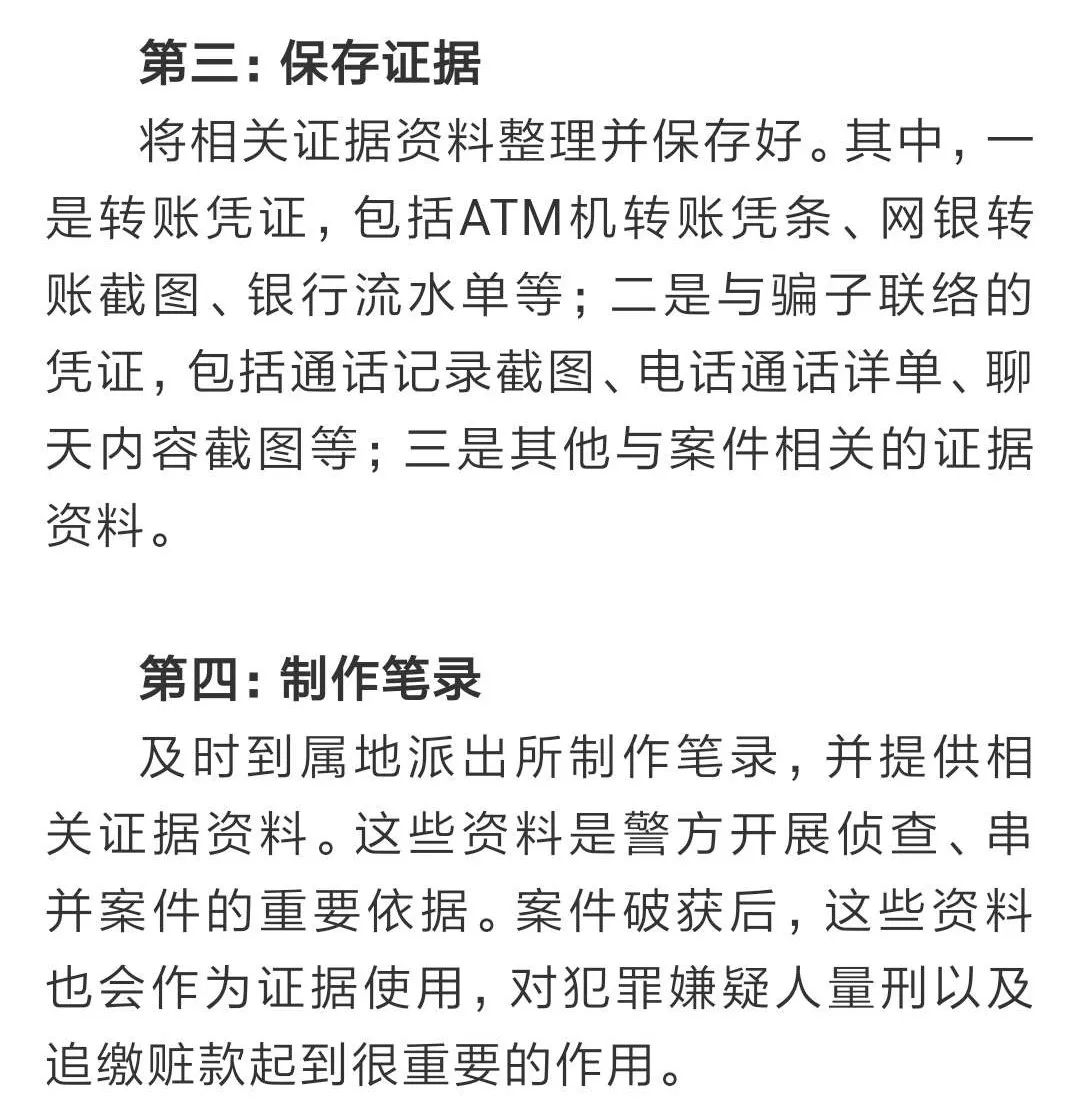 第三：保存证据

将相关证据资料整理并保存好。其中，一是转账凭证，包括ATM机转账凭条、网银转账截图、银行流水单等；二是与骗子联络的凭证，包括通话记录截图、电话通话详单、聊天内容截图等；三是其他与案件相关的证据资料。

第四：制作笔录

及时到属地派出所制作笔录，并提供相关证据资料。这些资料是警方开展侦查、串并案件的重要依据。案件破获后，这些资料也会作为证据使用，对犯罪嫌疑人量刑以及追缴赃款起到很重要的作用。